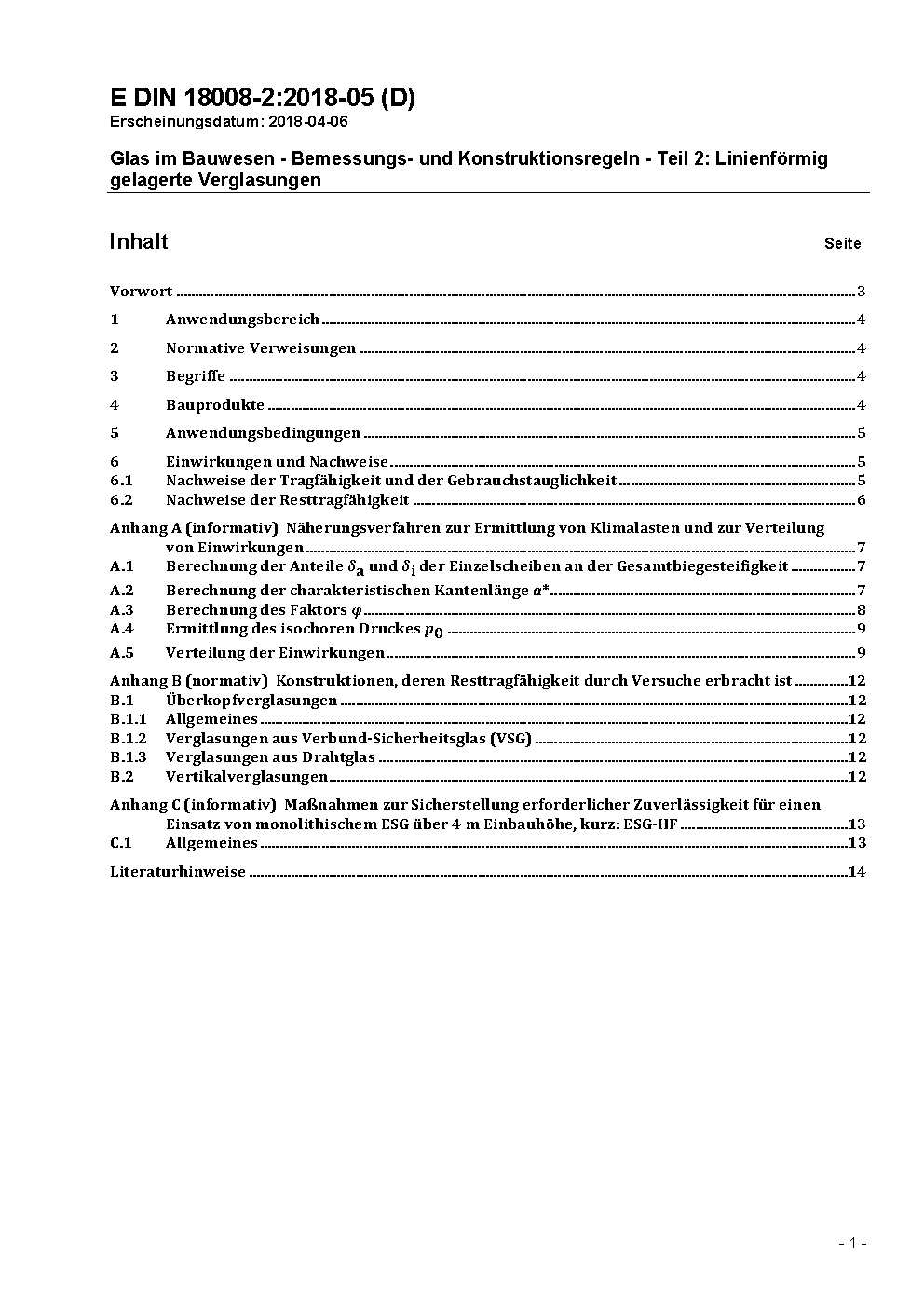 E DIN 18008-2:2018-05 (D)
Erscheinungsdatum: 2018-04-06

Glas im Bauwesen - Bemessungs- und Konstruktionsregeln - Teil 2: Linienförmig gelagerte Verglasungen

Inhalt Seite

Vorwort ..... 3
1 Anwendungsbereich ..... 4
2 Normative Verweisungen ..... 4
3 Begriffe ..... 4
4 Bauprodukte ..... 4
5 Anwendungsbedingungen ..... 5
6 Einwirkungen und Nachweise ..... 5
6.1 Nachweise der Tragfähigkeit und der Gebrauchstauglichkeit ..... 5
6.2 Nachweise der Resttragfähigkeit ..... 6
Anhang A (informativ) Näherungsverfahren zur Ermittlung von Klimalasten und zur Verteilung von Einwirkungen ..... 7
A.1 Berechnung der Anteile $\delta_a$ und $\delta_i$ der Einzelscheiben an der Gesamtbiegesteifigkeit ..... 7
A.2 Berechnung der charakteristischen Kantenlänge $a^*$ ..... 7
A.3 Berechnung des Faktors $\varphi$ ..... 8
A.4 Ermittlung des isochoren Druckes $p_0$ ..... 9
A.5 Verteilung der Einwirkungen ..... 9
Anhang B (normativ) Konstruktionen, deren Resttragfähigkeit durch Versuche erbracht ist ..... 12
B.1 Überkopfverglasungen ..... 12
B.1.1 Allgemeines ..... 12
B.1.2 Verglasungen aus Verbund-Sicherheitsglas (VSG) ..... 12
B.1.3 Verglasungen aus Drahtglas ..... 12
B.2 Vertikalverglasungen ..... 12
Anhang C (informativ) Maßnahmen zur Sicherstellung erforderlicher Zuverlässigkeit für einen Einsatz von monolithischem ESG über 4 m Einbauhöhe, kurz: ESG-HF ..... 13
C.1 Allgemeines ..... 13
Literaturhinweise ..... 14

- 1 -